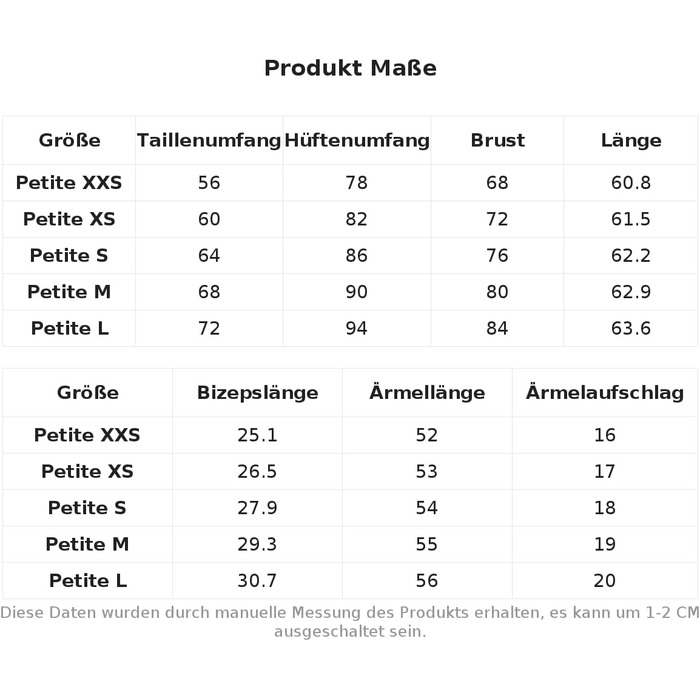 Produkt Maße

| Größe | Taillenumfang | Hüftenumfang | Brust | Länge |
|---|---|---|---|---|
| Petite XXS | 56 | 78 | 68 | 60.8 |
| Petite XS | 60 | 82 | 72 | 61.5 |
| Petite S | 64 | 86 | 76 | 62.2 |
| Petite M | 68 | 90 | 80 | 62.9 |
| Petite L | 72 | 94 | 84 | 63.6 |

| Größe | Bizepslänge | Ärmellänge | Ärmelaufschlag |
|---|---|---|---|
| Petite XXS | 25.1 | 52 | 16 |
| Petite XS | 26.5 | 53 | 17 |
| Petite S | 27.9 | 54 | 18 |
| Petite M | 29.3 | 55 | 19 |
| Petite L | 30.7 | 56 | 20 |

Diese Daten wurden durch manuelle Messung des Produkts erhalten, es kann um 1-2 CM ausgeschaltet sein.